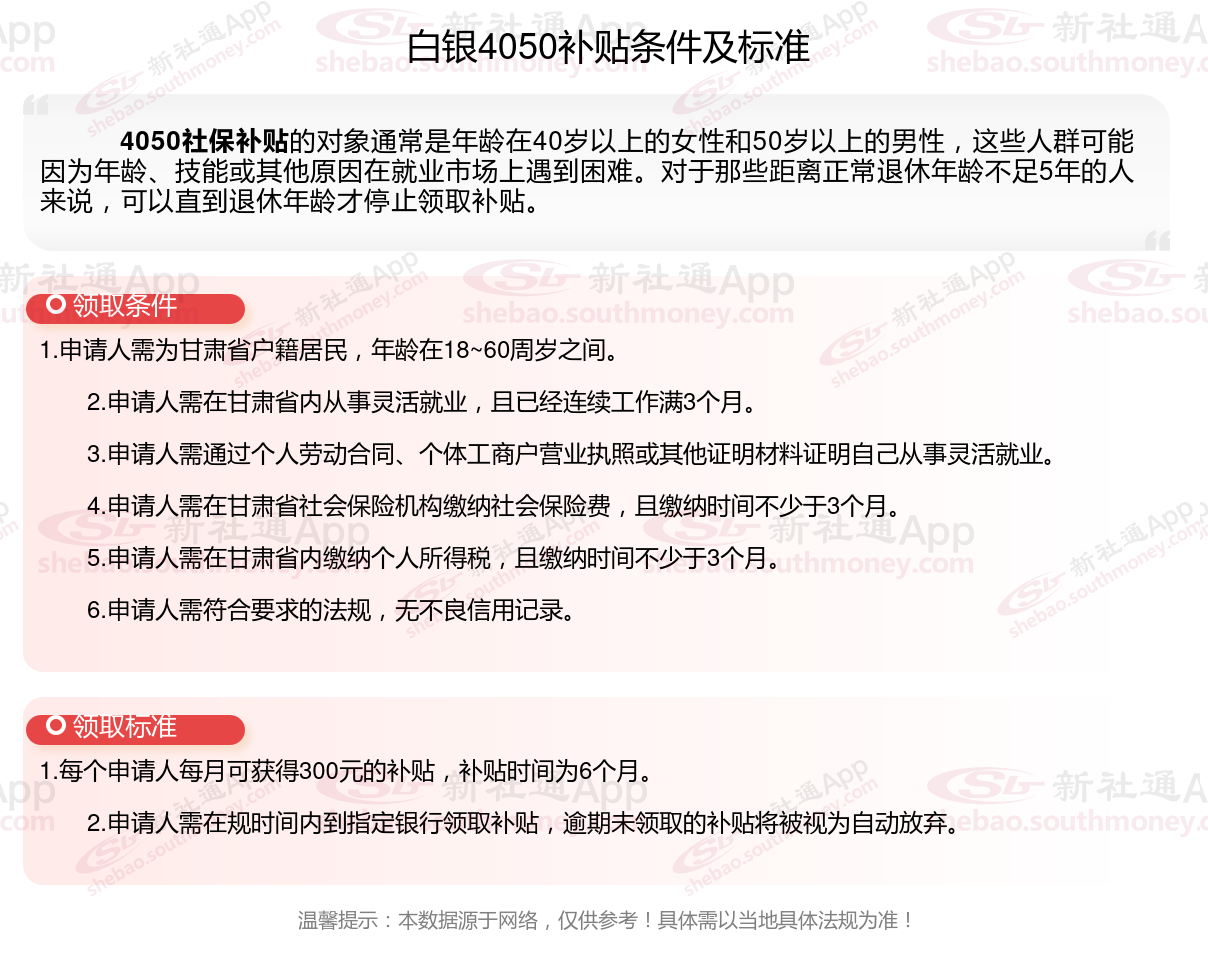 白银4050补贴条件及标准

4050社保补贴的对象通常是年龄在40岁以上的女性和50岁以上的男性，这些人群可能因为年龄、技能或其他原因在就业市场上遇到困难。对于那些距离正常退休年龄不足5年的人来说，可以直到退休年龄才停止领取补贴。

领取条件

1.申请人需为甘肃省户籍居民，年龄在18~60周岁之间。

2.申请人需在甘肃省内从事灵活就业，且已经连续工作满3个月。

3.申请人需通过个人劳动合同、个体工商户营业执照或其他证明材料证明自己从事灵活就业。

4.申请人需在甘肃省社会保险机构缴纳社会保险费，且缴纳时间不少于3个月。

5.申请人需在甘肃省内缴纳个人所得税，且缴纳时间不少于3个月。

6.申请人需符合要求的法规，无不良信用记录。

领取标准

1.每个申请人每月可获得300元的补贴，补贴时间为6个月。

2.申请人需在规时间内到指定银行领取补贴，逾期未领取的补贴将被视为自动放弃。

温馨提示：本数据源于网络，仅供参考！具体需以当地具体法规为准！

新社通App shebao.southmoney.com